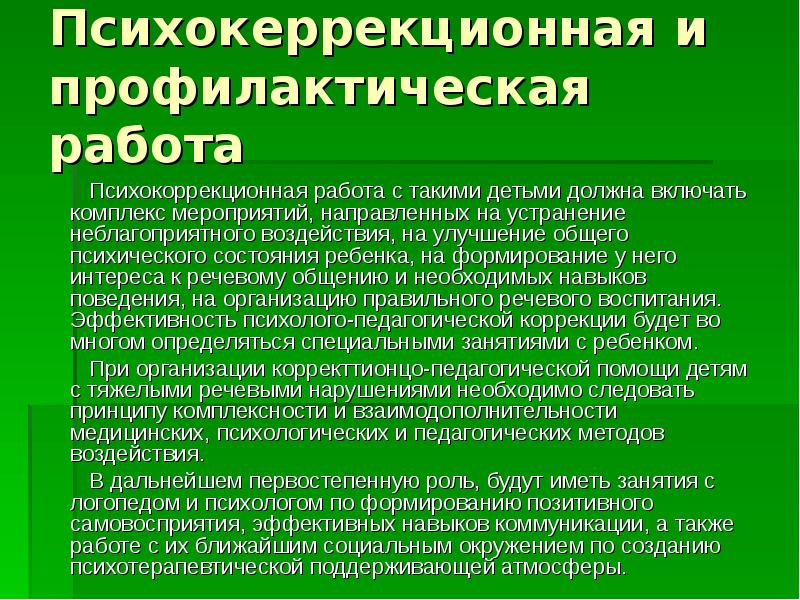 Психокеррекционная и профилактическая работа

Психокоррекционная работа с такими детьми должна включать комплекс мероприятий, направленных на устранение неблагоприятного воздействия, на улучшение общего психического состояния ребенка, на формирование у него интереса к речевому общению и необходимых навыков поведения, на организацию правильного речевого воспитания. Эффективность психолого-педагогической коррекции будет во многом определяться специальными занятиями с ребенком.

При организации корректтионцо-педагогической помощи детям с тяжелыми речевыми нарушениями необходимо следовать принципу комплексности и взаимодополнительности медицинских, психологических и педагогических методов воздействия.

В дальнейшем первостепенную роль, будут иметь занятия с логопедом и психологом по формированию позитивного самовосприятия, эффективных навыков коммуникации, а также работе с их ближайшим социальным окружением по созданию психотерапевтической поддерживающей атмосферы.